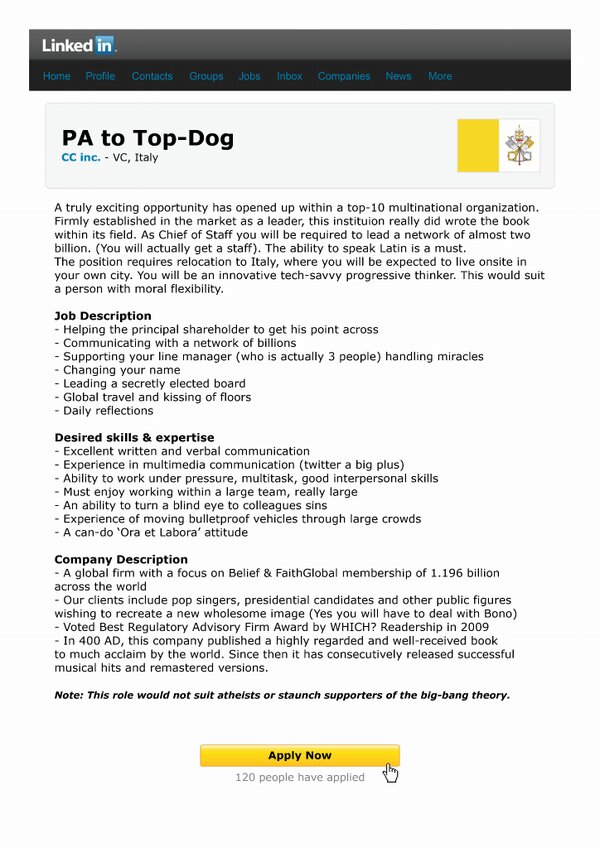 Linked in.

Home Profile Contacts Groups Jobs Inbox Companies News More

PA to Top-Dog
CC inc. - VC, Italy

A truly exciting opportunity has opened up within a top-10 multinational organization. Firmly established in the market as a leader, this instituion really did wrote the book within its field. As Chief of Staff you will be required to lead a network of almost two billion. (You will actually get a staff). The ability to speak Latin is a must.
The position requires relocation to Italy, where you will be expected to live onsite in your own city. You will be an innovative tech-savvy progressive thinker. This would suit a person with moral flexibility.

Job Description
- Helping the principal shareholder to get his point across
- Communicating with a network of billions
- Supporting your line manager (who is actually 3 people) handling miracles
- Changing your name
- Leading a secretly elected board
- Global travel and kissing of floors
- Daily reflections

Desired skills & expertise
- Excellent written and verbal communication
- Experience in multimedia communication (twitter a big plus)
- Ability to work under pressure, multitask, good interpersonal skills
- Must enjoy working within a large team, really large
- An ability to turn a blind eye to colleagues sins
- Experience of moving bulletproof vehicles through large crowds
- A can-do 'Ora et Labora' attitude

Company Description
- A global firm with a focus on Belief & FaithGlobal membership of 1.196 billion across the world
- Our clients include pop singers, presidential candidates and other public figures wishing to recreate a new wholesome image (Yes you will have to deal with Bono)
- Voted Best Regulatory Advisory Firm Award by WHICH? Readership in 2009
- In 400 AD, this company published a highly regarded and well-received book to much acclaim by the world. Since then it has consecutively released successful musical hits and remastered versions.

Note: This role would not suit atheists or staunch supporters of the big-bang theory.

Apply Now
120 people have applied